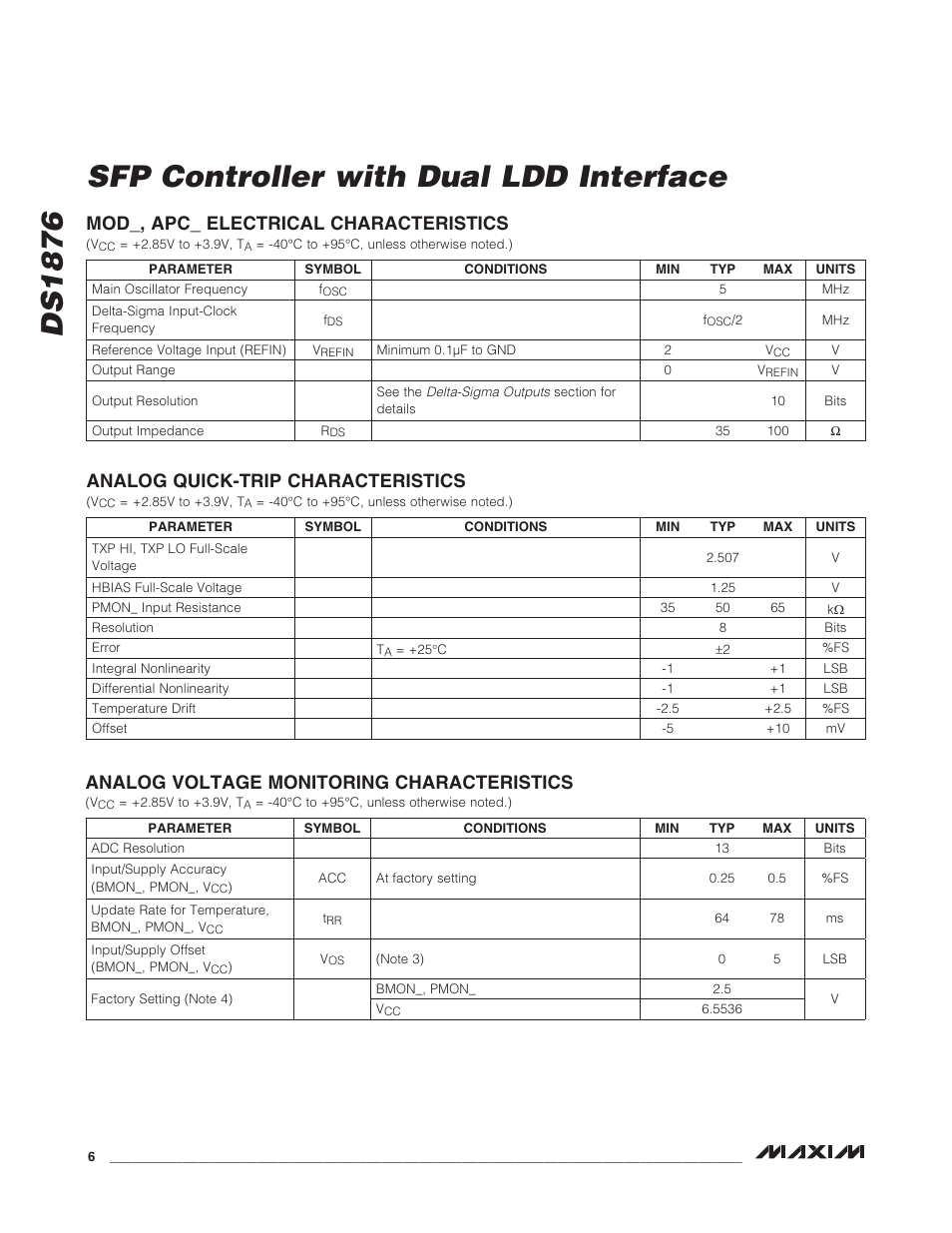 DS1876

SFP Controller with Dual LDD Interface

MOD_, APC_ ELECTRICAL CHARACTERISTICS

($V_{CC}$ = +2.85V to +3.9V, $T_A$ = -40°C to +95°C, unless otherwise noted.)

| PARAMETER | SYMBOL | CONDITIONS | MIN | TYP | MAX | UNITS |
|---|---|---|---|---|---|---|
| Main Oscillator Frequency | $f_{OSC}$ | | | 5 | | MHz |
| Delta-Sigma Input-Clock Frequency | $f_{DS}$ | | | $f_{OSC}/2$ | | MHz |
| Reference Voltage Input (REFIN) | $V_{REFIN}$ | Minimum 0.1µF to GND | 2 | | $V_{CC}$ | V |
| Output Range | | | 0 | | $V_{REFIN}$ | V |
| Output Resolution | | See the Delta-Sigma Outputs section for details | | | 10 | Bits |
| Output Impedance | $R_{DS}$ | | | 35 | 100 | Ω |

ANALOG QUICK-TRIP CHARACTERISTICS

($V_{CC}$ = +2.85V to +3.9V, $T_A$ = -40°C to +95°C, unless otherwise noted.)

| PARAMETER | SYMBOL | CONDITIONS | MIN | TYP | MAX | UNITS |
|---|---|---|---|---|---|---|
| TXP HI, TXP LO Full-Scale Voltage | | | | 2.507 | | V |
| HBIAS Full-Scale Voltage | | | | 1.25 | | V |
| PMON_ Input Resistance | | | 35 | 50 | 65 | kΩ |
| Resolution | | | | 8 | | Bits |
| Error | | $T_A$ = +25°C | | ±2 | | %FS |
| Integral Nonlinearity | | | -1 | | +1 | LSB |
| Differential Nonlinearity | | | -1 | | +1 | LSB |
| Temperature Drift | | | -2.5 | | +2.5 | %FS |
| Offset | | | -5 | | +10 | mV |

ANALOG VOLTAGE MONITORING CHARACTERISTICS

($V_{CC}$ = +2.85V to +3.9V, $T_A$ = -40°C to +95°C, unless otherwise noted.)

| PARAMETER | SYMBOL | CONDITIONS | MIN | TYP | MAX | UNITS |
|---|---|---|---|---|---|---|
| ADC Resolution | | | | 13 | | Bits |
| Input/Supply Accuracy (BMON_, PMON_, $V_{CC}$) | ACC | At factory setting | | 0.25 | 0.5 | %FS |
| Update Rate for Temperature, BMON_, PMON_, $V_{CC}$ | $t_{RR}$ | | | 64 | 78 | ms |
| Input/Supply Offset (BMON_, PMON_, $V_{CC}$) | $V_{OS}$ | (Note 3) | | 0 | 5 | LSB |
| Factory Setting (Note 4) | | BMON_, PMON_ | | 2.5 | | V |
| | | $V_{CC}$ | | 6.5536 | | |

6

MAXIM